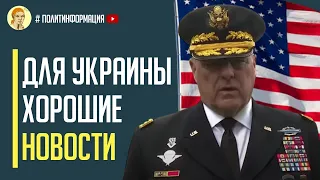 # ПОЛИТИНФОРМАЦИЯ

ДЛЯ УКРАИНЫ
ХОРОШИЕ
НОВОСТИ